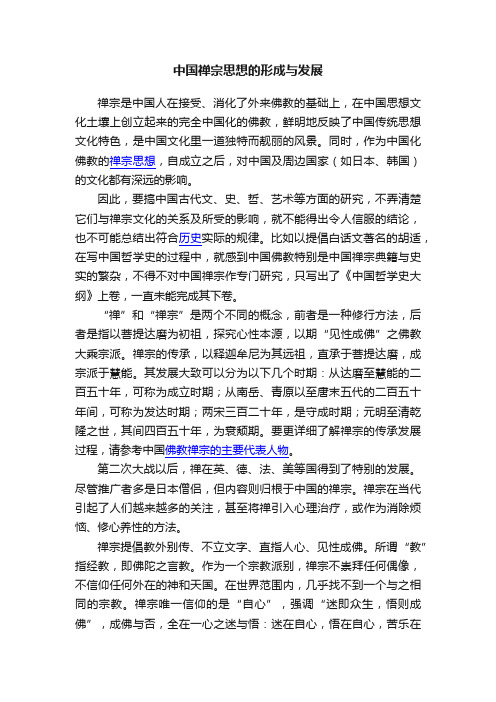 中国禅宗思想的形成与发展

禅宗是中国人在接受、消化了外来佛教的基础上，在中国思想文化土壤上创立起来的完全中国化的佛教，鲜明地反映了中国传统思想文化特色，是中国文化里一道独特而靓丽的风景。同时，作为中国化佛教的禅宗思想，自成立之后，对中国及周边国家（如日本、韩国）的文化都有深远的影响。

因此，要搞中国古代文、史、哲、艺术等方面的研究，不弄清楚它们与禅宗文化的关系及所受的影响，就不能得出令人信服的结论，也不可能总结出符合历史实际的规律。比如以提倡白话文著名的胡适，在写中国哲学史的过程中，就感到中国佛教特别是中国禅宗典籍与史实的繁杂，不得不对中国禅宗作专门研究，只写出了《中国哲学史大纲》上卷，一直未能完成其下卷。

“禅”和“禅宗”是两个不同的概念，前者是一种修行方法，后者是指以菩提达磨为初祖，探究心性本源，以期“见性成佛”之佛教大乘宗派。禅宗的传承，以释迦牟尼为其远祖，直承于菩提达磨，成宗派于慧能。其发展大致可以分为以下几个时期：从达磨至慧能的二百五十年，可称为成立时期；从南岳、青原以至唐末五代的二百五十年间，可称为发达时期；两宋三百二十年，是守成时期；元明至清乾隆之世，其间四百五十年，为衰颓期。要更详细了解禅宗的传承发展过程，请参考中国佛教禅宗的主要代表人物。

第二次大战以后，禅在英、德、法、美等国得到了特别的发展。尽管推广者多是日本僧侣，但内容则归根于中国的禅宗。禅宗在当代引起了人们越来越多的关注，甚至将禅引入心理治疗，或作为消除烦恼、修心养性的方法。

禅宗提倡教外别传、不立文字、直指人心、见性成佛。所谓“教”指经教，即佛陀之言教。作为一个宗教派别，禅宗不崇拜任何偶像，不信仰任何外在的神和天国。在世界范围内，几乎找不到一个与之相同的宗教。禅宗唯一信仰的是“自心”，强调“迷即众生，悟则成佛”，成佛与否，全在一心之迷与悟：迷在自心，悟在自心，苦乐在